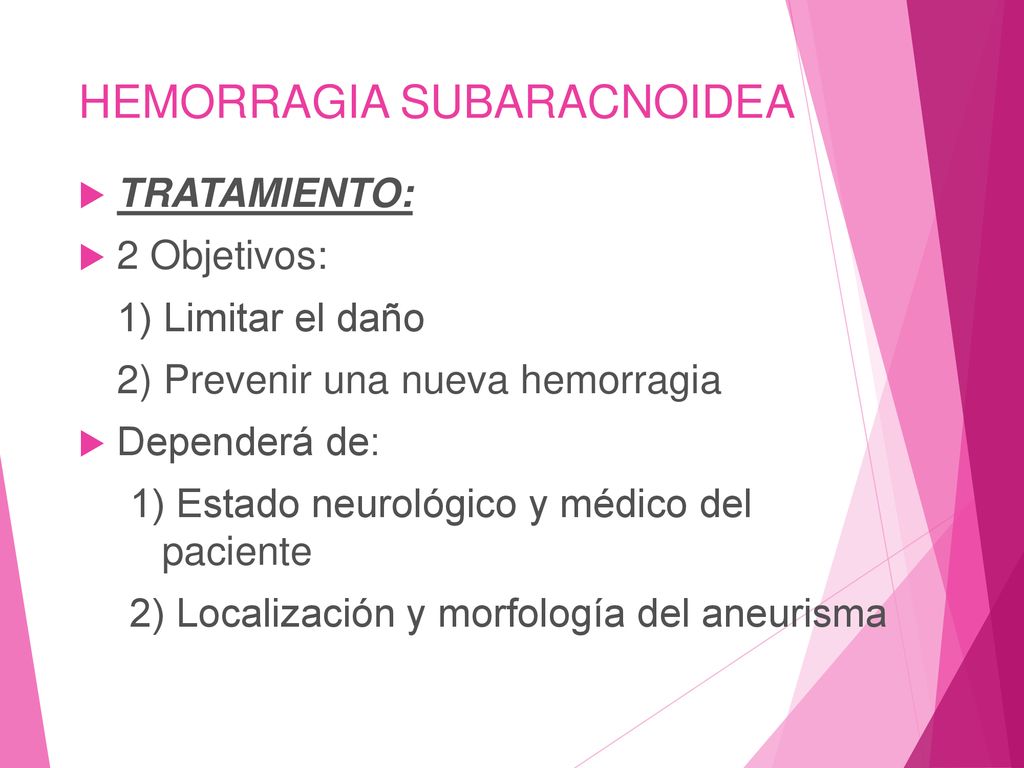 HEMORRAGIA SUBARACNOIDEA

TRATAMIENTO:

2 Objetivos:

1) Limitar el daño

2) Prevenir una nueva hemorragia

Dependerá de:

1) Estado neurológico y médico del paciente

2) Localización y morfología del aneurisma